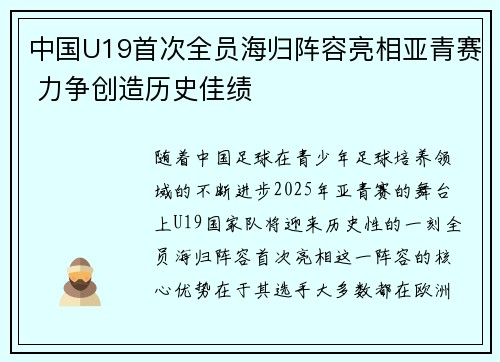 中国U19首次全员海归阵容亮相亚青赛 力争创造历史佳绩

随着中国足球在青少年足球培养领域的不断进步2025年亚青赛的舞台上U19国家队将迎来历史性的一刻全员海归阵容首次亮相这一阵容的核心优势在于其选手大多数都在欧洲